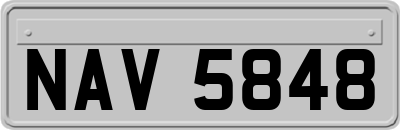 NAV 5848